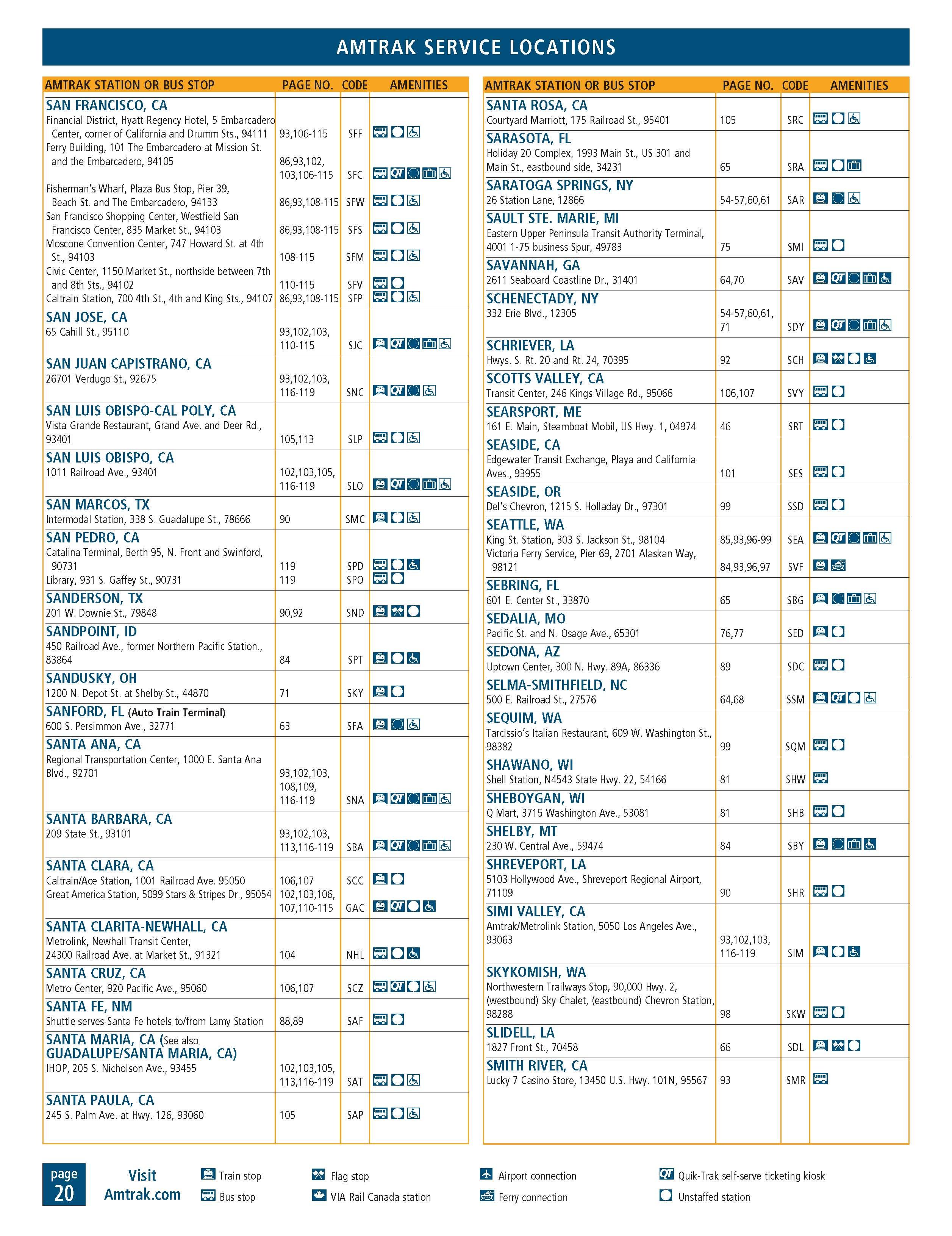 AMTRAK SERVICE LOCATIONS

| AMTRAK STATION OR BUS STOP | PAGE NO. | CODE | AMENITIES |
|---|---|---|---|
| SAN FRANCISCO, CA | | | |
| Financial District, Hyatt Regency Hotel, 5 Embarcadero Center, corner of California and Drumm Sts., 94111 | 93,106-115 | SFF | |
| Ferry Building, 101 The Embarcadero at Mission St. and the Embarcadero, 94105 | 86,93,102, 103,106-115 | SFC | QT |
| Fisherman's Wharf, Plaza Bus Stop, Pier 39, Beach St. and The Embarcadero, 94133 | 86,93,108-115 | SFW | |
| San Francisco Shopping Center, Westfield San Francisco Center, 835 Market St., 94103 | 86,93,108-115 | SFS | |
| Moscone Convention Center, 747 Howard St. at 4th St., 94103 | 108-115 | SFM | |
| Civic Center, 1150 Market St., northside between 7th and 8th Sts., 94102 | 110-115 | SFV | |
| Caltrain Station, 700 4th St., 4th and King Sts., 94107 | 86,93,108-115 | SFP | |
| SAN JOSE, CA 65 Cahill St., 95110 | 93,102,103, 110-115 | SJC | QT |
| SAN JUAN CAPISTRANO, CA 26701 Verdugo St., 92675 | 93,102,103, 116-119 | SNC | QT |
| SAN LUIS OBISPO-CAL POLY, CA Vista Grande Restaurant, Grand Ave. and Deer Rd., 93401 | 105,113 | SLP | |
| SAN LUIS OBISPO, CA 1011 Railroad Ave., 93401 | 102,103,105, 116-119 | SLO | QT |
| SAN MARCOS, TX Intermodal Station, 338 S. Guadalupe St., 78666 | 90 | SMC | |
| SAN PEDRO, CA | | | |
| Catalina Terminal, Berth 95, N. Front and Swinford, 90731 | 119 | SPD | |
| Library, 931 S. Gaffey St., 90731 | 119 | SPO | |
| SANDERSON, TX 201 W. Downie St., 79848 | 90,92 | SND | |
| SANDPOINT, ID 450 Railroad Ave., former Northern Pacific Station., 83864 | 84 | SPT | |
| SANDUSKY, OH 1200 N. Depot St. at Shelby St., 44870 | 71 | SKY | |
| SANFORD, FL (Auto Train Terminal) 600 S. Persimmon Ave., 32771 | 63 | SFA | |
| SANTA ANA, CA Regional Transportation Center, 1000 E. Santa Ana Blvd., 92701 | 93,102,103, 108,109, 116-119 | SNA | QT |
| SANTA BARBARA, CA 209 State St., 93101 | 93,102,103, 113,116-119 | SBA | QT |
| SANTA CLARA, CA | | | |
| Caltrain/Ace Station, 1001 Railroad Ave. 95050 | 106,107 | SCC | |
| Great America Station, 5099 Stars & Stripes Dr., 95054 | 102,103,106, 107,110-115 | GAC | QT |
| SANTA CLARITA-NEWHALL, CA Metrolink, Newhall Transit Center, 24300 Railroad Ave. at Market St., 91321 | 104 | NHL | |
| SANTA CRUZ, CA Metro Center, 920 Pacific Ave., 95060 | 106,107 | SCZ | QT |
| SANTA FE, NM Shuttle serves Santa Fe hotels to/from Lamy Station | 88,89 | SAF | |
| SANTA MARIA, CA (See also GUADALUPE/SANTA MARIA, CA) IHOP, 205 S. Nicholson Ave., 93455 | 102,103,105, 113,116-119 | SAT | |
| SANTA PAULA, CA 245 S. Palm Ave. at Hwy. 126, 93060 | 105 | SAP | |

| AMTRAK STATION OR BUS STOP | PAGE NO. | CODE | AMENITIES |
|---|---|---|---|
| SANTA ROSA, CA Courtyard Marriott, 175 Railroad St., 95401 | 105 | SRC | |
| SARASOTA, FL Holiday 20 Complex, 1993 Main St., US 301 and Main St., eastbound side, 34231 | 65 | SRA | |
| SARATOGA SPRINGS, NY 26 Station Lane, 12866 | 54-57,60,61 | SAR | |
| SAULT STE. MARIE, MI Eastern Upper Peninsula Transit Authority Terminal, 4001 1-75 business Spur, 49783 | 75 | SMI | |
| SAVANNAH, GA 2611 Seaboard Coastline Dr., 31401 | 64,70 | SAV | QT |
| SCHENECTADY, NY 332 Erie Blvd., 12305 | 54-57,60,61, 71 | SDY | QT |
| SCHRIEVER, LA Hwys. S. Rt. 20 and Rt. 24, 70395 | 92 | SCH | |
| SCOTTS VALLEY, CA Transit Center, 246 Kings Village Rd., 95066 | 106,107 | SVY | |
| SEARSPORT, ME 161 E. Main, Steamboat Mobil, US Hwy. 1, 04974 | 46 | SRT | |
| SEASIDE, CA Edgewater Transit Exchange, Playa and California Aves., 93955 | 101 | SES | |
| SEASIDE, OR Del's Chevron, 1215 S. Holladay Dr., 97301 | 99 | SSD | |
| SEATTLE, WA | | | |
| King St. Station, 303 S. Jackson St., 98104 | 85,93,96-99 | SEA | QT |
| Victoria Ferry Service, Pier 69, 2701 Alaskan Way, 98121 | 84,93,96,97 | SVF | |
| SEBRING, FL 601 E. Center St., 33870 | 65 | SBG | |
| SEDALIA, MO Pacific St. and N. Osage Ave., 65301 | 76,77 | SED | |
| SEDONA, AZ Uptown Center, 300 N. Hwy. 89A, 86336 | 89 | SDC | |
| SELMA-SMITHFIELD, NC 500 E. Railroad St., 27576 | 64,68 | SSM | QT |
| SEQUIM, WA Tarcissio's Italian Restaurant, 609 W. Washington St., 98382 | 99 | SQM | |
| SHAWANO, WI Shell Station, N4543 State Hwy. 22, 54166 | 81 | SHW | |
| SHEBOYGAN, WI Q Mart, 3715 Washington Ave., 53081 | 81 | SHB | |
| SHELBY, MT 230 W. Central Ave., 59474 | 84 | SBY | |
| SHREVEPORT, LA 5103 Hollywood Ave., Shreveport Regional Airport, 71109 | 90 | SHR | |
| SIMI VALLEY, CA Amtrak/Metrolink Station, 5050 Los Angeles Ave., 93063 | 93,102,103, 116-119 | SIM | |
| SKYKOMISH, WA Northwestern Trailways Stop, 90,000 Hwy. 2, (westbound) Sky Chalet, (eastbound) Chevron Station, 98288 | 98 | SKW | |
| SLIDELL, LA 1827 Front St., 70458 | 66 | SDL | |
| SMITH RIVER, CA Lucky 7 Casino Store, 13450 U.S. Hwy. 101N, 95567 | 93 | SMR | |

page 20
Visit Amtrak.com
Train stop
Bus stop
Flag stop
VIA Rail Canada station
Airport connection
Ferry connection
QT Quik-Trak self-serve ticketing kiosk
Unstaffed station